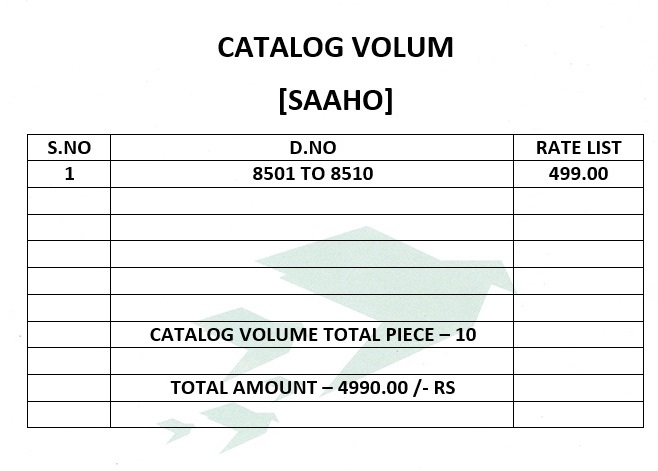 CATALOG VOLUM

[SAAHO]

| S.NO | D.NO | RATE LIST |
|---|---|---|
| 1 | 8501 TO 8510 | 499.00 |
| | | |
| | | |
| | | |
| | | |
| | | |
| | CATALOG VOLUME TOTAL PIECE – 10 | |
| | | |
| | TOTAL AMOUNT – 4990.00 /- RS | |
| | | |